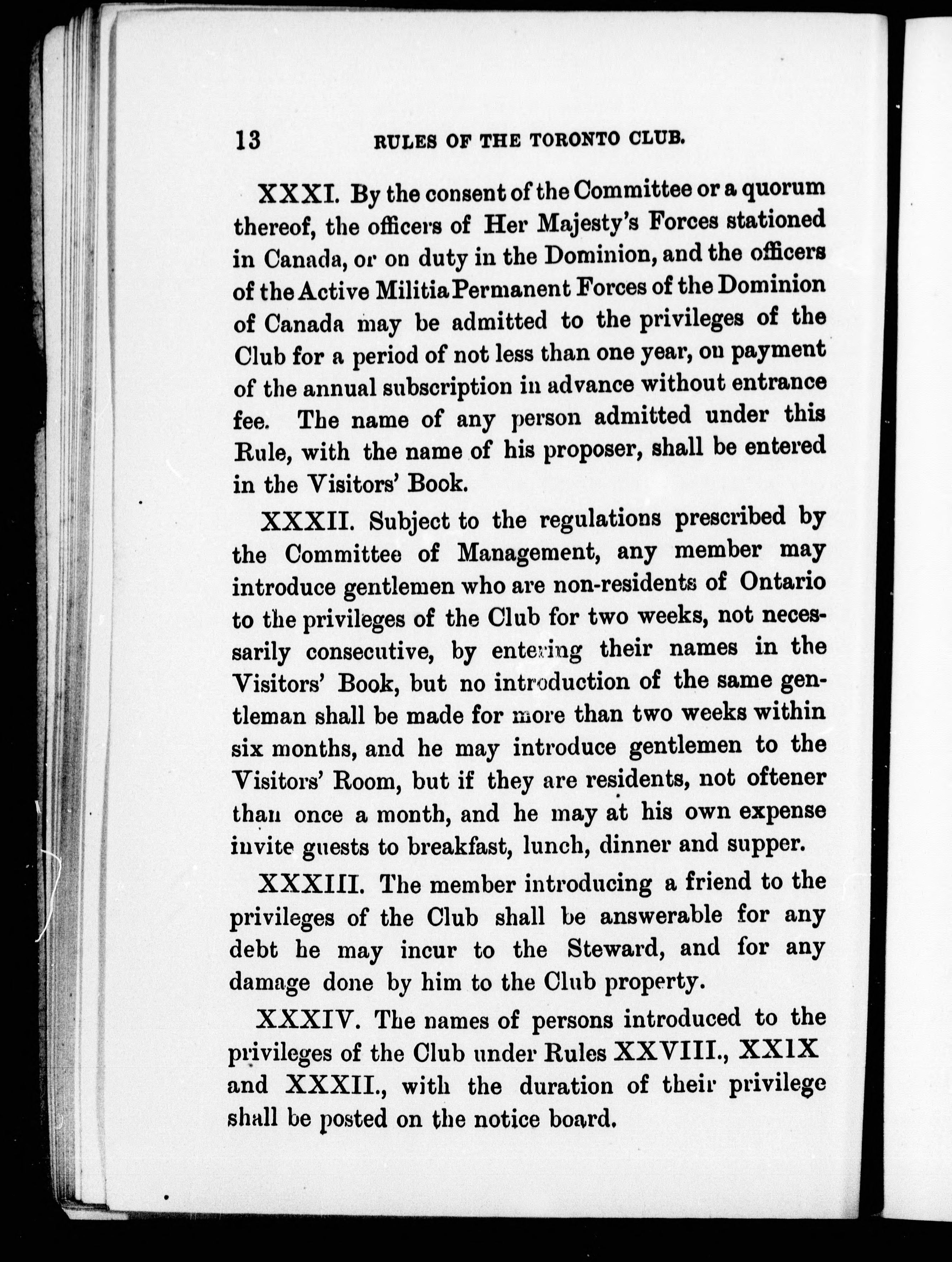 13 RULES OF THE TORONTO CLUB.

XXXI. By the consent of the Committee or a quorum thereof, the officers of Her Majesty's Forces stationed in Canada, or on duty in the Dominion, and the officers of the Active Militia Permanent Forces of the Dominion of Canada may be admitted to the privileges of the Club for a period of not less than one year, on payment of the annual subscription in advance without entrance fee. The name of any person admitted under this Rule, with the name of his proposer, shall be entered in the Visitors' Book.

XXXII. Subject to the regulations prescribed by the Committee of Management, any member may introduce gentlemen who are non-residents of Ontario to the privileges of the Club for two weeks, not necessarily consecutive, by entering their names in the Visitors' Book, but no introduction of the same gentleman shall be made for more than two weeks within six months, and he may introduce gentlemen to the Visitors' Room, but if they are residents, not oftener than once a month, and he may at his own expense invite guests to breakfast, lunch, dinner and supper.

XXXIII. The member introducing a friend to the privileges of the Club shall be answerable for any debt he may incur to the Steward, and for any damage done by him to the Club property.

XXXIV. The names of persons introduced to the privileges of the Club under Rules XXVIII., XXIX and XXXII., with the duration of their privilege shall be posted on the notice board.